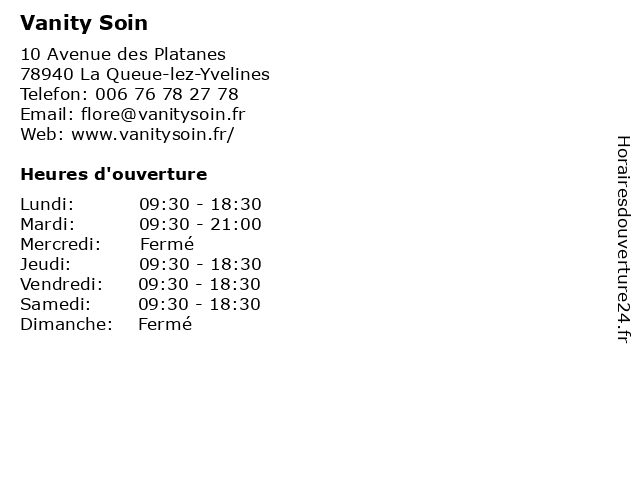 Vanity Soin

10 Avenue des Platanes
78940 La Queue-lez-Yvelines
Telefon: 006 76 78 27 78
Email: flore@vanitysoin.fr
Web: www.vanitysoin.fr/

Heures d'ouverture

| | |
|---|---|
| Lundi: | 09:30 - 18:30 |
| Mardi: | 09:30 - 21:00 |
| Mercredi: | Fermé |
| Jeudi: | 09:30 - 18:30 |
| Vendredi: | 09:30 - 18:30 |
| Samedi: | 09:30 - 18:30 |
| Dimanche: | Fermé |

Horairesdouverture24.fr